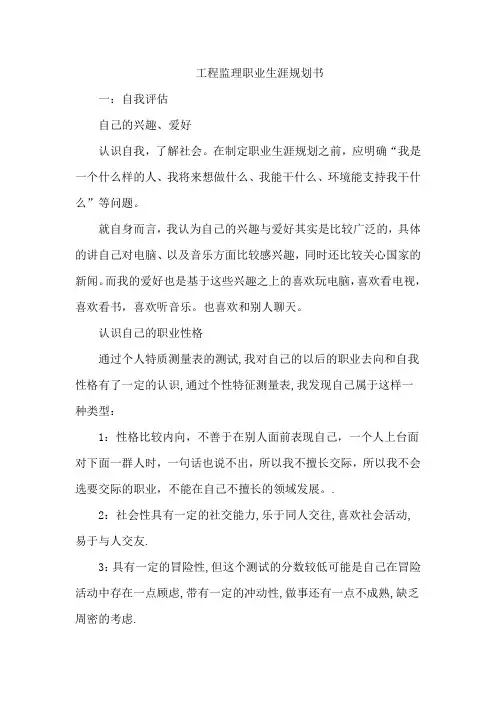 工程监理职业生涯规划书

一：自我评估

自己的兴趣、爱好

认识自我，了解社会。在制定职业生涯规划之前，应明确“我是一个什么样的人、我将来想做什么、我能干什么、环境能支持我干什么”等问题。

就自身而言，我认为自己的兴趣与爱好其实是比较广泛的，具体的讲自己对电脑、以及音乐方面比较感兴趣，同时还比较关心国家的新闻。而我的爱好也是基于这些兴趣之上的喜欢玩电脑，喜欢看电视，喜欢看书，喜欢听音乐。也喜欢和别人聊天。

认识自己的职业性格

通过个人特质测量表的测试,我对自己的以后的职业去向和自我性格有了一定的认识,通过个性特征测量表,我发现自己属于这样一种类型：

1：性格比较内向，不善于在别人面前表现自己，一个人上台面对下面一群人时，一句话也说不出，所以我不擅长交际，所以我不会选要交际的职业，不能在自己不擅长的领域发展。.

2：社会性具有一定的社交能力,乐于同人交往,喜欢社会活动,易于与人交友.

3：具有一定的冒险性,但这个测试的分数较低可能是自己在冒险活动中存在一点顾虑,带有一定的冲动性,做事还有一点不成熟,缺乏周密的考虑.